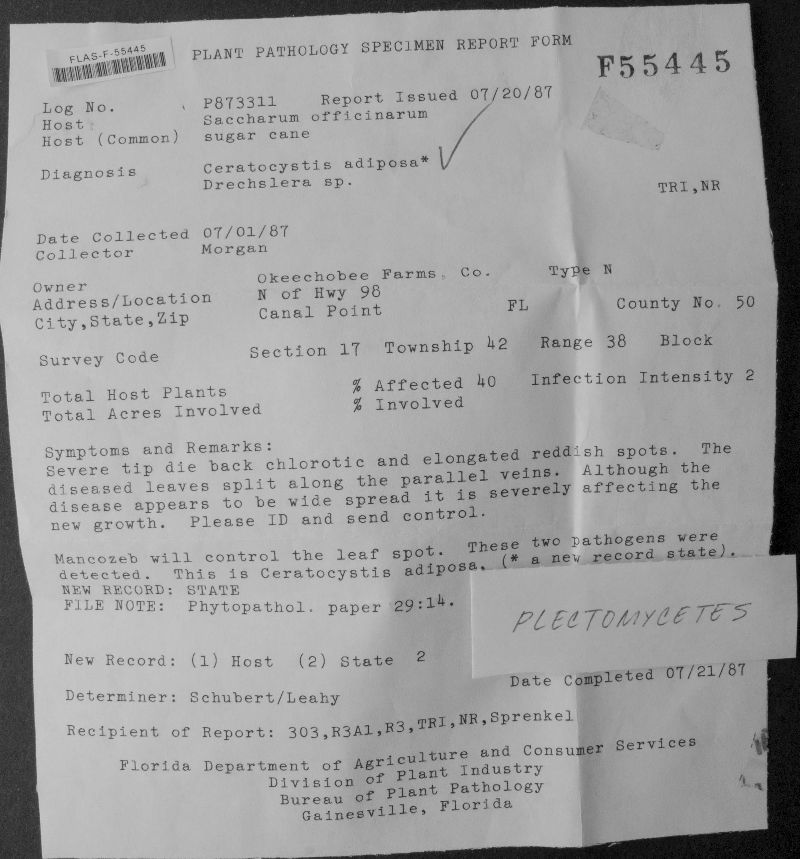 FLAS-F-55445

PLANT PATHOLOGY SPECIMEN REPORT FORM

F55445

Log No. P873311 Report Issued 07/20/87
Host Saccharum officinarum
Host (Common) sugar cane

Diagnosis Ceratocystis adiposa*
Drechslera sp.

TRI,NR

Date Collected 07/01/87
Collector Morgan

Owner Okeechobee Farms, Co. Type N
Address/Location N of Hwy 98
City,State,Zip Canal Point FL County No. 50

Survey Code Section 17 Township 42 Range 38 Block

Total Host Plants % Affected 40 Infection Intensity 2
Total Acres Involved % Involved

Symptoms and Remarks:
Severe tip die back chlorotic and elongated reddish spots. The diseased leaves split along the parallel veins. Although the disease appears to be wide spread it is severely affecting the new growth. Please ID and send control.

Mancozeb will control the leaf spot. These two pathogens were detected. This is Ceratocystis adiposa. (* a new record state).
NEW RECORD: STATE
FILE NOTE: Phytopathol. paper 29:14.

PLECTOMYCETES

New Record: (1) Host (2) State 2

Date Completed 07/21/87

Determiner: Schubert/Leahy

Recipient of Report: 303,R3A1,R3,TRI,NR,Sprenkel

Florida Department of Agriculture and Consumer Services
Division of Plant Industry
Bureau of Plant Pathology
Gainesville, Florida